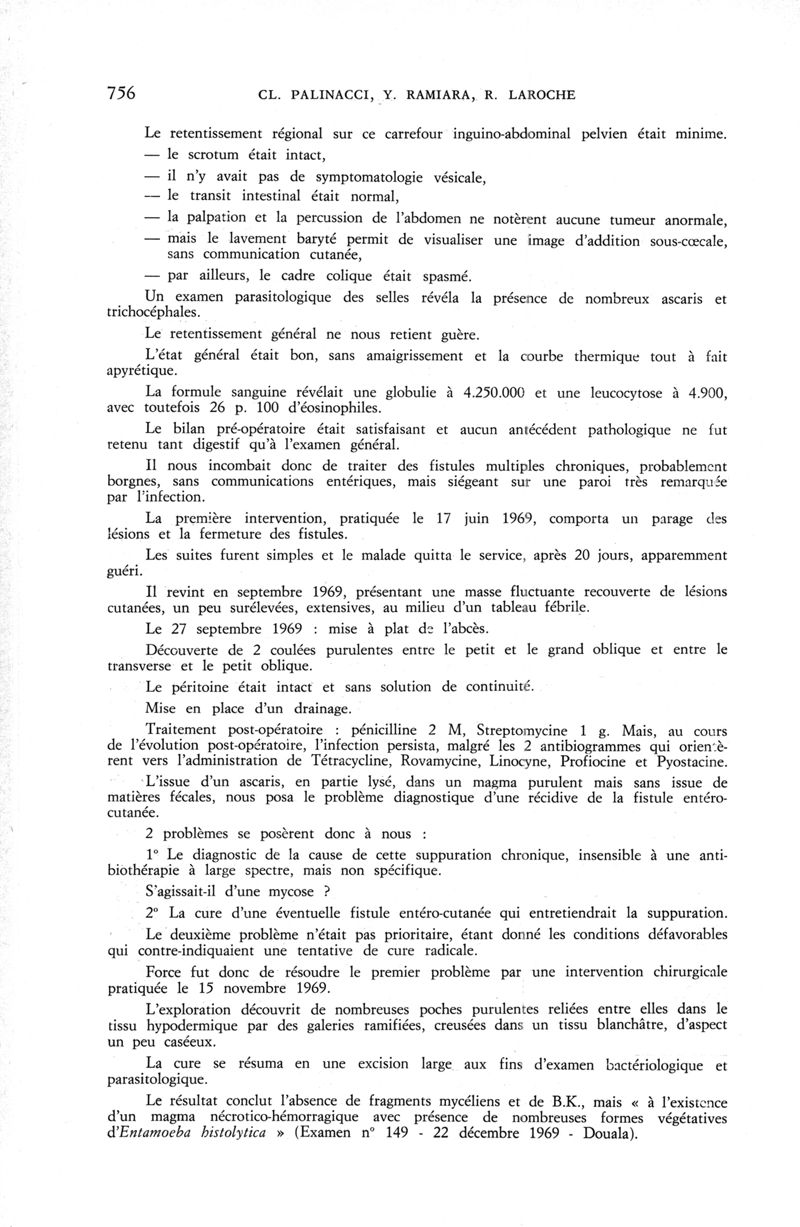 756 CL. PALINACCI, Y. RAMIARA, R. LAROCHE

Le retentissement régional sur ce carrefour inguino-abdominal pelvien était minime.

— le scrotum était intact,

— il n'y avait pas de symptomatologie vésicale,

— le transit intestinal était normal,

— la palpation et la percussion de l'abdomen ne notèrent aucune tumeur anormale,

— mais le lavement baryté permit de visualiser une image d'addition sous-cœcale, sans communication cutanée,

— par ailleurs, le cadre colique était spasmé.

Un examen parasitologique des selles révéla la présence de nombreux ascaris et trichocéphales.

Le retentissement général ne nous retient guère.

L'état général était bon, sans amaigrissement et la courbe thermique tout à fait apyrétique.

La formule sanguine révélait une globulie à 4.250.000 et une leucocytose à 4.900, avec toutefois 26 p. 100 d'éosinophiles.

Le bilan pré-opératoire était satisfaisant et aucun antécédent pathologique ne fut retenu tant digestif qu'à l'examen général.

Il nous incombait donc de traiter des fistules multiples chroniques, probablement borgnes, sans communications entériques, mais siégeant sur une paroi très remarquée par l'infection.

La première intervention, pratiquée le 17 juin 1969, comporta un parage des lésions et la fermeture des fistules.

Les suites furent simples et le malade quitta le service, après 20 jours, apparemment guéri.

Il revint en septembre 1969, présentant une masse fluctuante recouverte de lésions cutanées, un peu surélevées, extensives, au milieu d'un tableau fébrile.

Le 27 septembre 1969 : mise à plat de l'abcès.

Découverte de 2 coulées purulentes entre le petit et le grand oblique et entre le transverse et le petit oblique.

Le péritoine était intact et sans solution de continuité.

Mise en place d'un drainage.

Traitement post-opératoire : pénicilline 2 M, Streptomycine 1 g. Mais, au cours de l'évolution post-opératoire, l'infection persista, malgré les 2 antibiogrammes qui orientèrent vers l'administration de Tétracycline, Rovamycine, Linocyne, Profiocine et Pyostacine.

L'issue d'un ascaris, en partie lysé, dans un magma purulent mais sans issue de matières fécales, nous posa le problème diagnostique d'une récidive de la fistule entéro-cutanée.

2 problèmes se posèrent donc à nous :

1° Le diagnostic de la cause de cette suppuration chronique, insensible à une antibiothérapie à large spectre, mais non spécifique.

S'agissait-il d'une mycose ?

2° La cure d'une éventuelle fistule entéro-cutanée qui entretiendrait la suppuration.

Le deuxième problème n'était pas prioritaire, étant donné les conditions défavorables qui contre-indiquaient une tentative de cure radicale.

Force fut donc de résoudre le premier problème par une intervention chirurgicale pratiquée le 15 novembre 1969.

L'exploration découvrit de nombreuses poches purulentes reliées entre elles dans le tissu hypodermique par des galeries ramifiées, creusées dans un tissu blanchâtre, d'aspect un peu caséeux.

La cure se résuma en une excision large aux fins d'examen bactériologique et parasitologique.

Le résultat conclut l'absence de fragments mycéliens et de B.K., mais « à l'existence d'un magma nécrotico-hémorragique avec présence de nombreuses formes végétatives d'Entamoeba histolytica » (Examen n° 149 - 22 décembre 1969 - Douala).